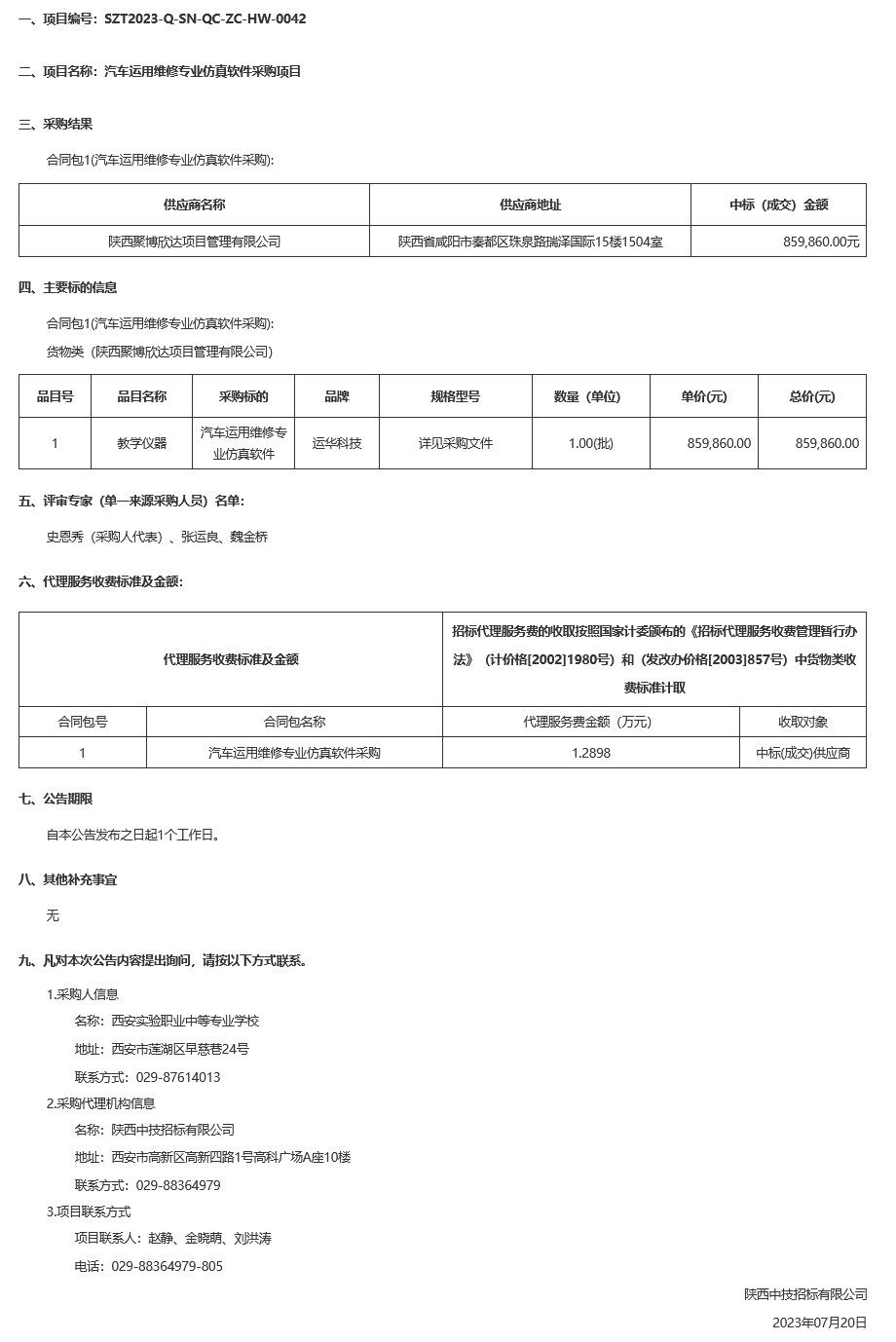 一、项目编号：SZT2023-Q-SN-QC-ZC-HW-0042

二、项目名称：汽车运用维修专业仿真软件采购项目

三、采购结果

合同包1(汽车运用维修专业仿真软件采购):

| 供应商名称 | 供应商地址 | 中标（成交）金额 |
|---|---|---|
| 陕西聚博欣达项目管理有限公司 | 陕西省咸阳市秦都区珠泉路瑞泽国际15楼1504室 | 859,860.00元 |

四、主要标的信息

合同包1(汽车运用维修专业仿真软件采购):

货物类（陕西聚博欣达项目管理有限公司）

| 品目号 | 品目名称 | 采购标的 | 品牌 | 规格型号 | 数量（单位） | 单价(元) | 总价(元) |
|---|---|---|---|---|---|---|---|
| 1 | 教学仪器 | 汽车运用维修专业仿真软件 | 运华科技 | 详见采购文件 | 1.00(批) | 859,860.00 | 859,860.00 |

五、评审专家（单一来源采购人员）名单：

史恩秀（采购人代表）、张运良、魏金桥

六、代理服务收费标准及金额：

| 代理服务收费标准及金额 | | 招标代理服务费的收取按照国家计委颁布的《招标代理服务收费管理暂行办法》（计价格[2002]1980号）和（发改办价格[2003]857号）中货物类收费标准计取 | |
|---|---|---|---|
| 合同包号 | 合同包名称 | 代理服务费金额（万元） | 收取对象 |
| 1 | 汽车运用维修专业仿真软件采购 | 1.2898 | 中标(成交)供应商 |

七、公告期限

自本公告发布之日起1个工作日。

八、其他补充事宜

无

九、凡对本次公告内容提出询问，请按以下方式联系。

1.采购人信息

名称：西安实验职业中等专业学校

地址：西安市莲湖区早慈巷24号

联系方式：029-87614013

2.采购代理机构信息

名称：陕西中技招标有限公司

地址：西安市高新区高新四路1号高科广场A座10楼

联系方式：029-88364979

3.项目联系方式

项目联系人：赵静、金晓萌、刘洪涛

电话：029-88364979-805

陕西中技招标有限公司

2023年07月20日